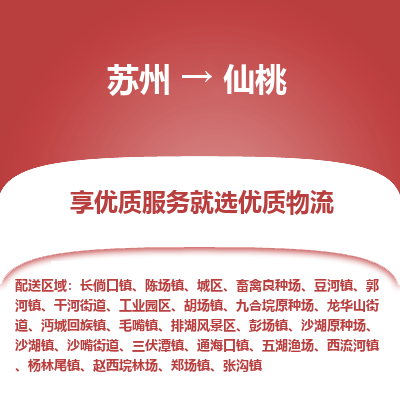 苏州 → 仙桃

享优质服务就选优质物流

配送区域：长倘口镇、陈场镇、城区、畜禽良种场、豆河镇、郭河镇、干河街道、工业园区、胡场镇、九合垸原种场、龙华山街道、沔城回族镇、毛嘴镇、排湖风景区、彭场镇、沙湖原种场、沙湖镇、沙嘴街道、三伏潭镇、通海口镇、五湖渔场、西流河镇、杨林尾镇、赵西垸林场、郑场镇、张沟镇